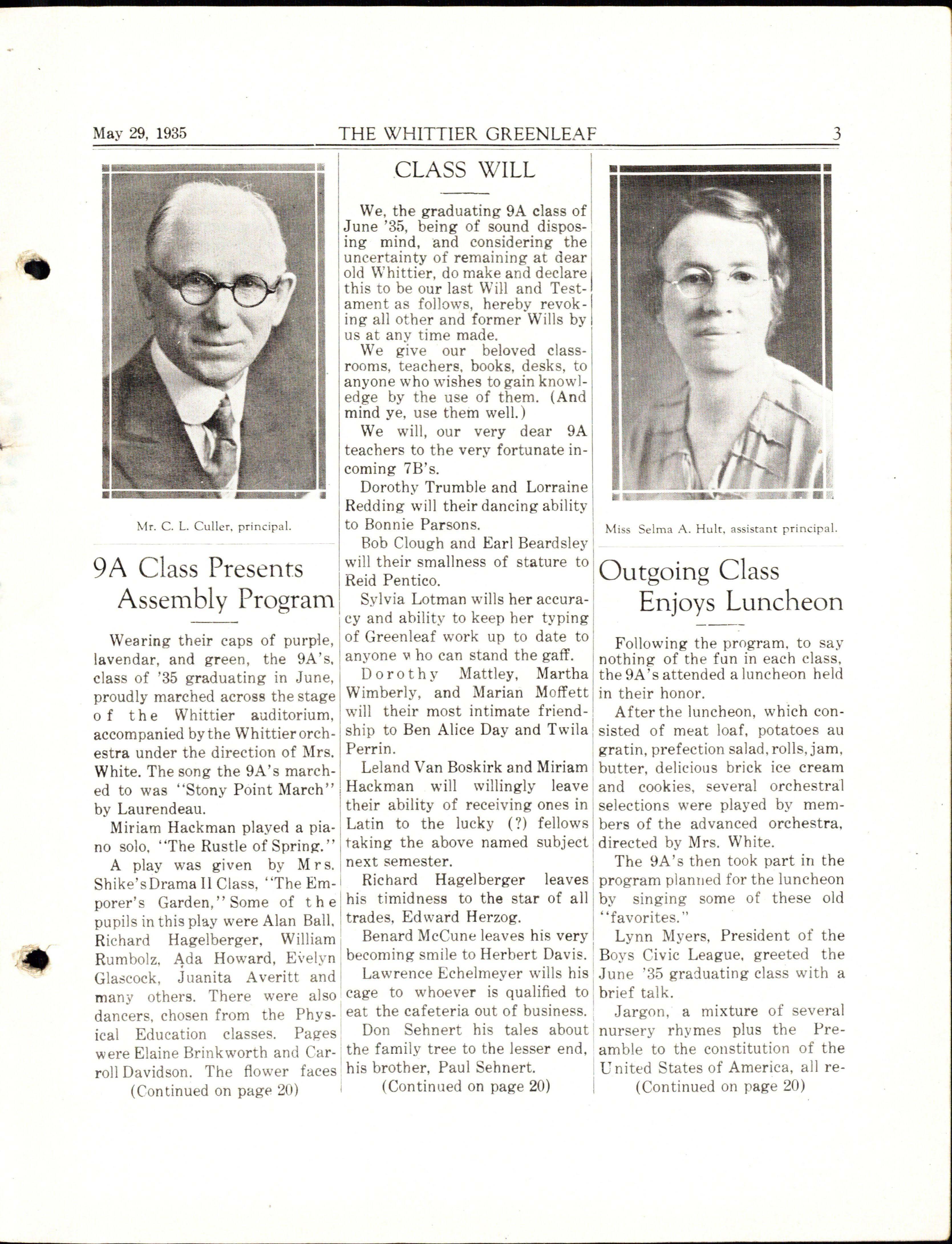 May 29, 1935 THE WHITTIER GREENLEAF 3

Mr. C. L. Culler, principal.

9A Class Presents Assembly Program

Wearing their caps of purple, lavendar, and green, the 9A's, class of '35 graduating in June, proudly marched across the stage of the Whittier auditorium, accompanied by the Whittier orchestra under the direction of Mrs. White. The song the 9A's marched to was "Stony Point March" by Laurendeau.

Miriam Hackman played a piano solo, "The Rustle of Spring."

A play was given by Mrs. Shike's Drama II Class, "The Emporer's Garden," Some of the pupils in this play were Alan Ball, Richard Hagelberger, William Rumbolz, Ada Howard, Evelyn Glascock, Juanita Averitt and many others. There were also dancers, chosen from the Physical Education classes. Pages were Elaine Brinkworth and Carroll Davidson. The flower faces

(Continued on page 20)

CLASS WILL

We, the graduating 9A class of June '35, being of sound disposing mind, and considering the uncertainty of remaining at dear old Whittier, do make and declare this to be our last Will and Testament as follows, hereby revoking all other and former Wills by us at any time made.

We give our beloved classrooms, teachers, books, desks, to anyone who wishes to gain knowledge by the use of them. (And mind ye, use them well.)

We will, our very dear 9A teachers to the very fortunate incoming 7B's.

Dorothy Trumble and Lorraine Redding will their dancing ability to Bonnie Parsons.

Bob Clough and Earl Beardsley will their smallness of stature to Reid Pentico.

Sylvia Lotman wills her accuracy and ability to keep her typing of Greenleaf work up to date to anyone who can stand the gaff.

Dorothy Mattley, Martha Wimberly, and Marian Moffett will their most intimate friendship to Ben Alice Day and Twila Perrin.

Leland Van Boskirk and Miriam Hackman will willingly leave their ability of receiving ones in Latin to the lucky (?) fellows taking the above named subject next semester.

Richard Hagelberger leaves his timidness to the star of all trades, Edward Herzog.

Benard McCune leaves his very becoming smile to Herbert Davis.

Lawrence Echelmeyer wills his cage to whoever is qualified to eat the cafeteria out of business.

Don Sehnert his tales about the family tree to the lesser end, his brother, Paul Sehnert.

(Continued on page 20)

Miss Selma A. Hult, assistant principal.

Outgoing Class Enjoys Luncheon

Following the program, to say nothing of the fun in each class, the 9A's attended a luncheon held in their honor.

After the luncheon, which consisted of meat loaf, potatoes au gratin, prefection salad, rolls, jam, butter, delicious brick ice cream and cookies, several orchestral selections were played by members of the advanced orchestra, directed by Mrs. White.

The 9A's then took part in the program planned for the luncheon by singing some of these old "favorites."

Lynn Myers, President of the Boys Civic League, greeted the June '35 graduating class with a brief talk.

Jargon, a mixture of several nursery rhymes plus the Preamble to the constitution of the United States of America, all re-

(Continued on page 20)